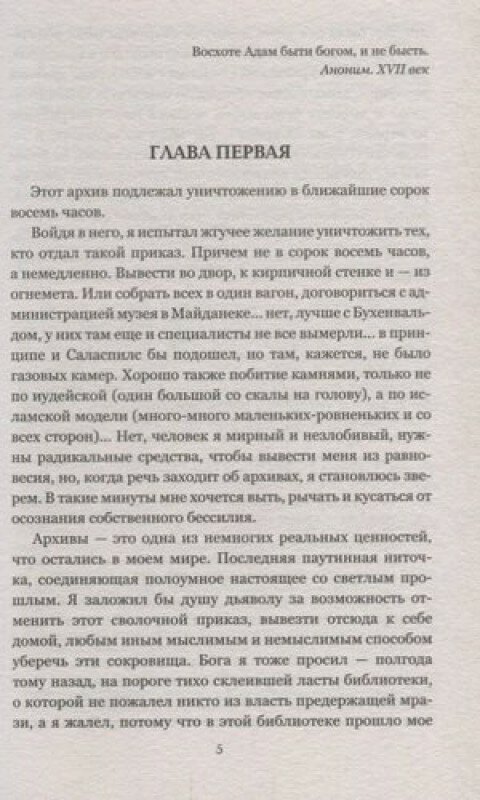 Восхоте Адам быти богом, и не бысть.
Аноним. XVII век

ГЛАВА ПЕРВАЯ

Этот архив подлежал уничтожению в ближайшие сорок восемь часов.

Войдя в него, я испытал жгучее желание уничтожить тех, кто отдал такой приказ. Причем не в сорок восемь часов, а немедленно. Вывести во двор, к кирпичной стенке и — из огнемета. Или собрать всех в один вагон, договориться с администрацией музея в Майданеке... нет, лучше с Бухенвальдом, у них там еще и специалисты не все вымерли... в принципе и Саласпилс бы подошел, но там, кажется, не было газовых камер. Хорошо также побитие камнями, только не по иудейской (один большой со скалы на голову), а по исламской модели (много-много маленьких-ровненьких и со всех сторон)... Нет, человек я мирный и незлобивый, нужны радикальные средства, чтобы вывести меня из равновесия, но, когда речь заходит об архивах, я становлюсь зверем. В такие минуты мне хочется выть, рычать и кусаться от осознания собственного бессилия.

Архивы — это одна из немногих реальных ценностей, что остались в моем мире. Последняя паутинная ниточка, соединяющая полоумное настоящее со светлым прошлым. Я заложил бы душу дьяволу за возможность отменить этот сволочной приказ, вывезти отсюда к себе домой, любым иным мыслимым и немыслимым способом уберечь эти сокровища. Бога я тоже просил — полгода тому назад, на пороге тихо склеившей ласты библиотеки, о которой не пожалел никто из власть предержащей мрази, а я жалел, потому что в этой библиотеке прошло мое

5